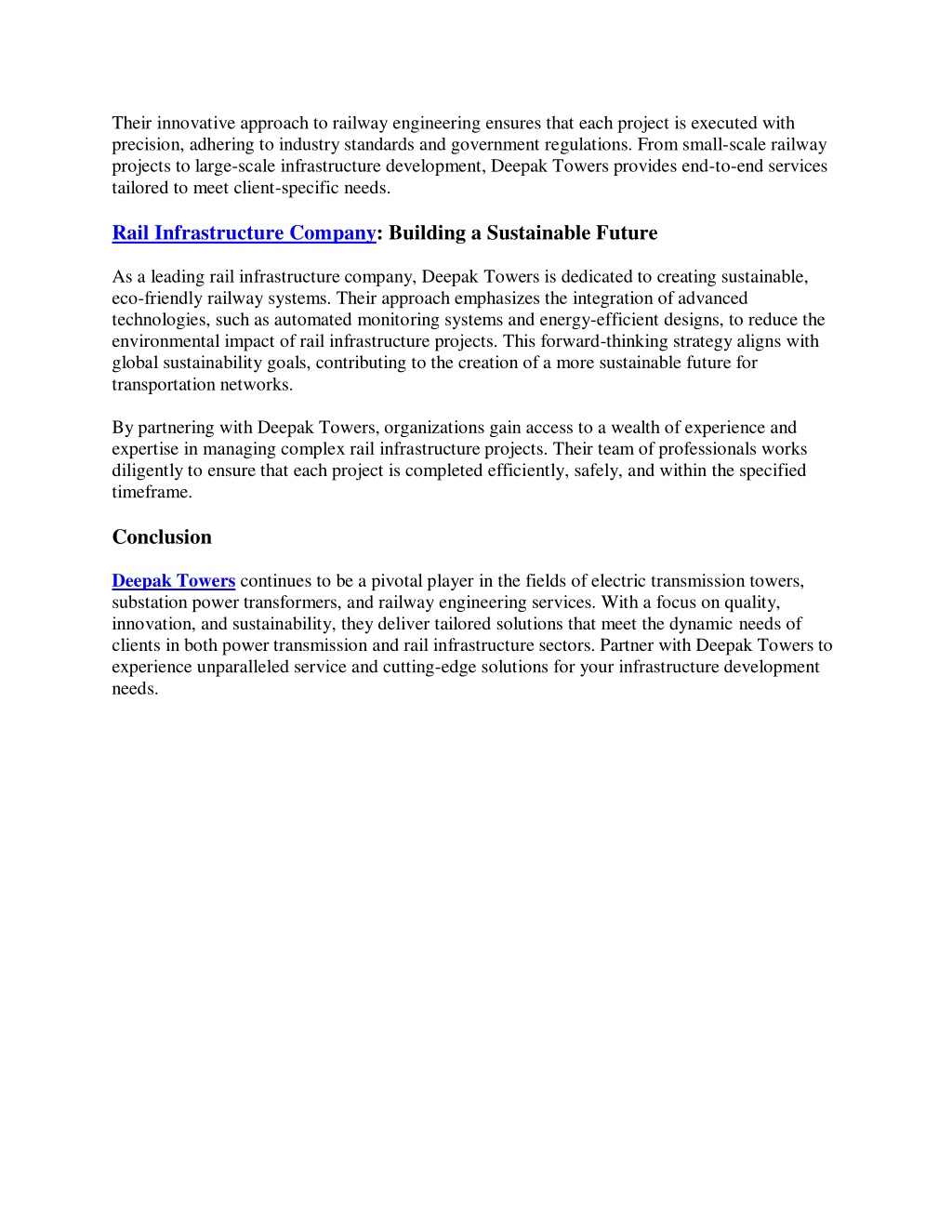 Their innovative approach to railway engineering ensures that each project is executed with precision, adhering to industry standards and government regulations. From small-scale railway projects to large-scale infrastructure development, Deepak Towers provides end-to-end services tailored to meet client-specific needs.

Rail Infrastructure Company: Building a Sustainable Future

As a leading rail infrastructure company, Deepak Towers is dedicated to creating sustainable, eco-friendly railway systems. Their approach emphasizes the integration of advanced technologies, such as automated monitoring systems and energy-efficient designs, to reduce the environmental impact of rail infrastructure projects. This forward-thinking strategy aligns with global sustainability goals, contributing to the creation of a more sustainable future for transportation networks.

By partnering with Deepak Towers, organizations gain access to a wealth of experience and expertise in managing complex rail infrastructure projects. Their team of professionals works diligently to ensure that each project is completed efficiently, safely, and within the specified timeframe.

Conclusion

Deepak Towers continues to be a pivotal player in the fields of electric transmission towers, substation power transformers, and railway engineering services. With a focus on quality, innovation, and sustainability, they deliver tailored solutions that meet the dynamic needs of clients in both power transmission and rail infrastructure sectors. Partner with Deepak Towers to experience unparalleled service and cutting-edge solutions for your infrastructure development needs.